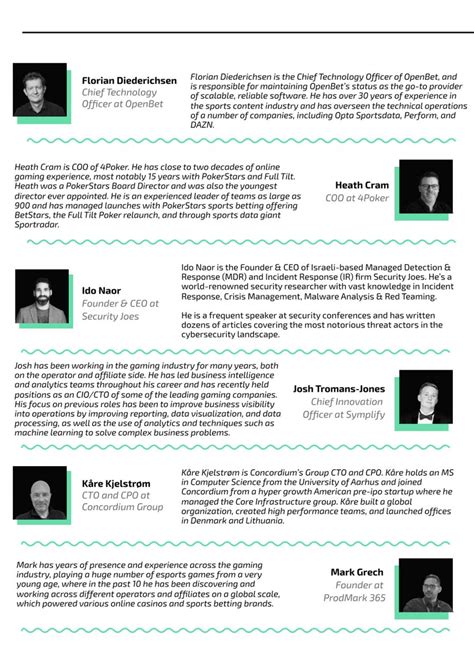 Florian Diederichsen
Chief Technology Officer at OpenBet

Florian Diederichsen is the Chief Technology Officer of OpenBet, and is responsible for maintaining OpenBet's status as the go-to provider of scalable, reliable software. He has over 30 years of experience in the sports content industry and has overseen the technical operations of a number of companies, including Opta Sportsdata, Perform, and DAZN.

Heath Cram is COO of 4Poker. He has close to two decades of online gaming experience, most notably 15 years with PokerStars and Full Tilt. Heath was a PokerStars Board Director and was also the youngest director ever appointed. He is an experienced leader of teams as large as 900 and has managed launches with PokerStars sports betting offering BetStars, the Full Tilt Poker relaunch, and through sports data giant Sportradar.

Heath Cram
COO at 4Poker

Ido Naor
Founder & CEO at Security Joes

Ido Naor is the Founder & CEO of Israeli-based Managed Detection & Response (MDR) and Incident Response (IR) firm Security Joes. He's a world-renowned security researcher with vast knowledge in Incident Response, Crisis Management, Malware Analysis & Red Teaming.

He is a frequent speaker at security conferences and has written dozens of articles covering the most notorious threat actors in the cybersecurity landscape.

Josh has been working in the gaming industry for many years, both on the operator and affiliate side. He has led business intelligence and analytics teams throughout his career and has recently held positions as an CIO/CTO of some of the leading gaming companies. His focus on previous roles has been to improve business visibility into operations by improving reporting, data visualization, and data processing, as well as the use of analytics and techniques such as machine learning to solve complex business problems.

Josh Tromans-Jones
Chief Innovation Officer at Symplify

Kåre Kjelstrøm
CTO and CPO at Concordium Group

Kåre Kjelstrøm is Concordium's Group CTO and CPO. Kåre holds an MS in Computer Science from the University of Aarhus and joined Concordium from a hyper growth American pre-ipo startup where he managed the Core Infrastructure group. Kåre built a global organization, created high performance teams, and launched offices in Denmark and Lithuania.

Mark has years of presence and experience across the gaming industry, playing a huge number of esports games from a very young age, where in the past 10 he has been discovering and working across different operators and affiliates on a global scale, which powered various online casinos and sports betting brands.

Mark Grech
Founder at ProdMark 365